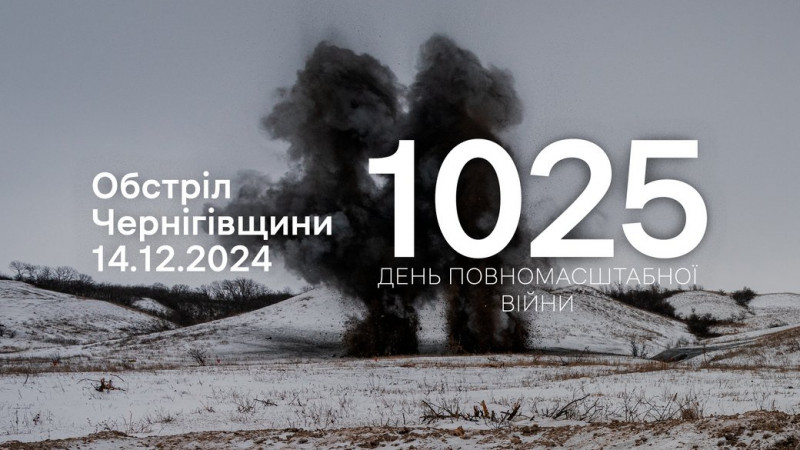 Обстріл Чернігівщини 14.12.2024

1025

ДЕНЬ ПОВНОМАСШТАБНОЇ ВІЙНИ